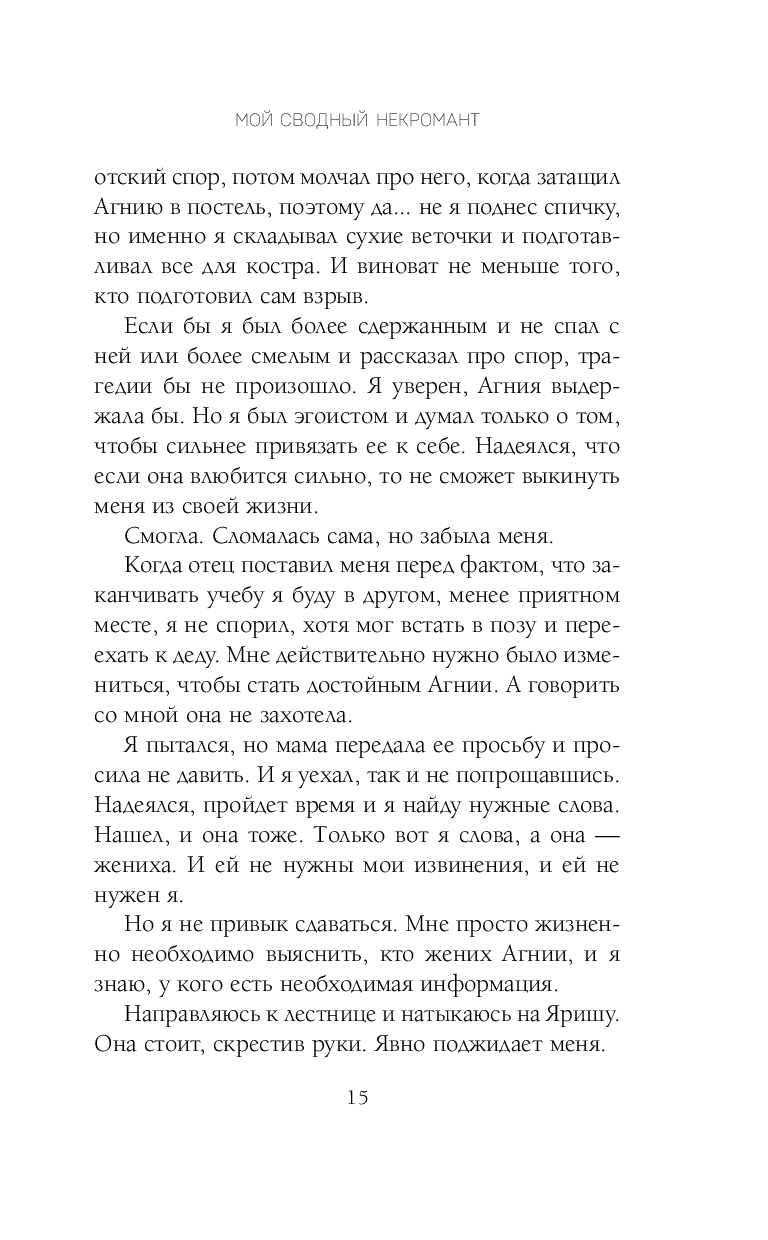 МОЙ СВОДНЫЙ НЕКРОМАНТ

отский спор, потом молчал про него, когда затащил Агнию в постель, поэтому да... не я поднес спичку, но именно я складывал сухие веточки и подготавливал все для костра. И виноват не меньше того, кто подготовил сам взрыв.

Если бы я был более сдержанным и не спал с ней или более смелым и рассказал про спор, трагедии бы не произошло. Я уверен, Агния выдержала бы. Но я был эгоистом и думал только о том, чтобы сильнее привязать ее к себе. Надеялся, что если она влюбится сильно, то не сможет выкинуть меня из своей жизни.

Смогла. Сломалась сама, но забыла меня.

Когда отец поставил меня перед фактом, что заканчивать учебу я буду в другом, менее приятном месте, я не спорил, хотя мог встать в позу и переехать к деду. Мне действительно нужно было измениться, чтобы стать достойным Агнии. А говорить со мной она не захотела.

Я пытался, но мама передала ее просьбу и просила не давить. И я уехал, так и не попрощавшись. Надеялся, пройдет время и я найду нужные слова. Нашел, и она тоже. Только вот я слова, а она — жениха. И ей не нужны мои извинения, и ей не нужен я.

Но я не привык сдаваться. Мне просто жизненно необходимо выяснить, кто жених Агнии, и я знаю, у кого есть необходимая информация.

Направляюсь к лестнице и натыкаюсь на Яришу. Она стоит, скрестив руки. Явно поджидает меня.

15